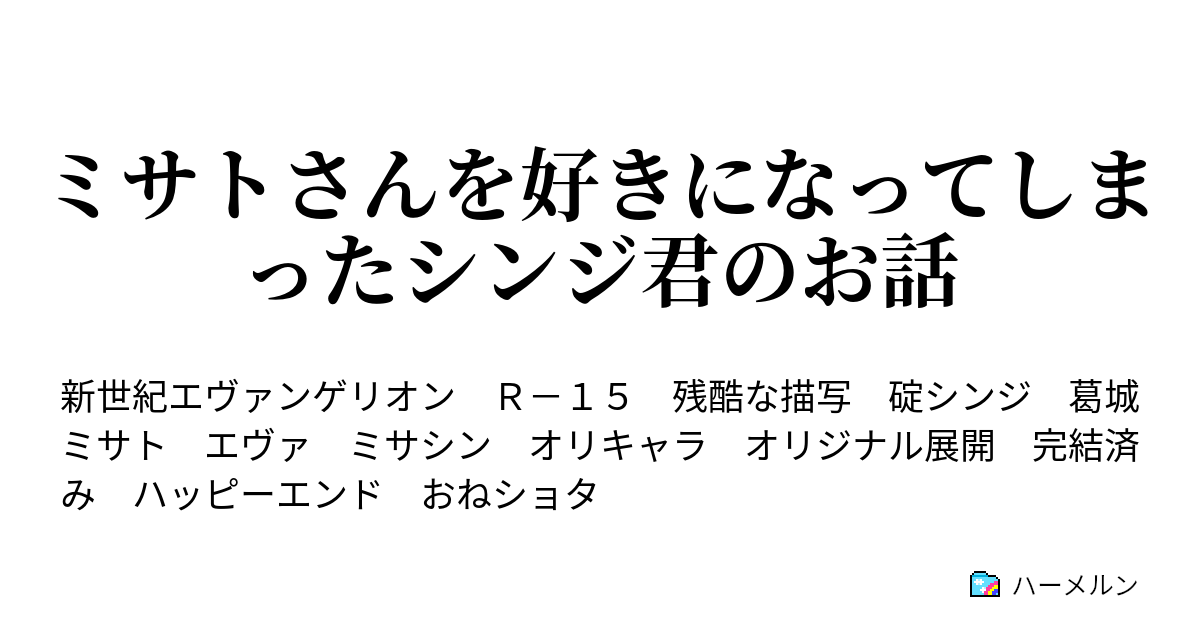 ミサトさんを好きになってしまったシンジ君のお話

新世紀エヴァンゲリオン　Ｒ－１５　残酷な描写　碇シンジ　葛城ミサト　エヴァ　ミサシン　オリキャラ　オリジナル展開　完結済み　ハッピーエンド　おねショタ

ハーメルン